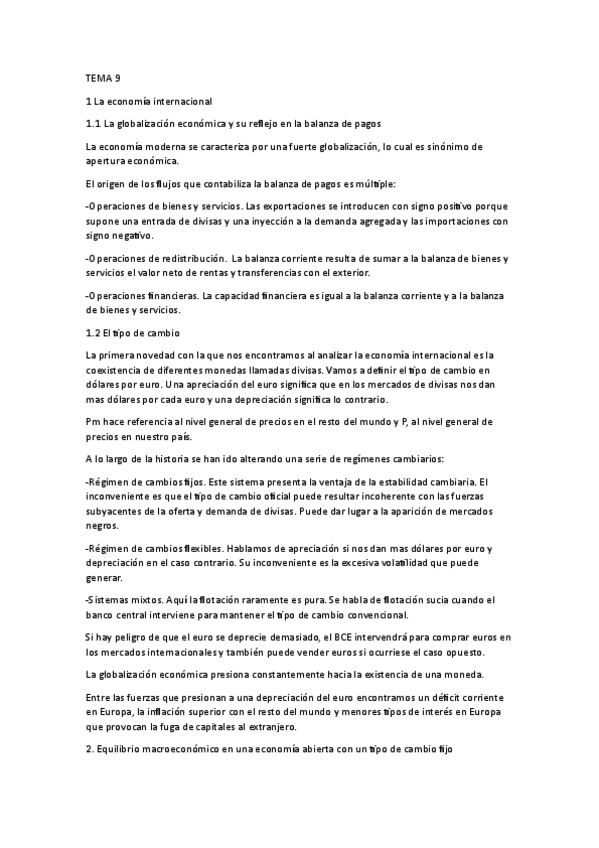 TEMA 9

1 La economía internacional

1.1 La globalización económica y su reflejo en la balanza de pagos

La economía moderna se caracteriza por una fuerte globalización, lo cual es sinónimo de apertura económica.

El origen de los flujos que contabiliza la balanza de pagos es múltiple:

-Operaciones de bienes y servicios. Las exportaciones se introducen con signo positivo porque supone una entrada de divisas y una inyección a la demanda agregada y las importaciones con signo negativo.

-Operaciones de redistribución. La balanza corriente resulta de sumar a la balanza de bienes y servicios el valor neto de rentas y transferencias con el exterior.

-Operaciones financieras. La capacidad financiera es igual a la balanza corriente y a la balanza de bienes y servicios.

1.2 El tipo de cambio

La primera novedad con la que nos encontramos al analizar la economía internacional es la coexistencia de diferentes monedas llamadas divisas. Vamos a definir el tipo de cambio en dólares por euro. Una apreciación del euro significa que en los mercados de divisas nos dan mas dólares por cada euro y una depreciación significa lo contrario.

Pm hace referencia al nivel general de precios en el resto del mundo y P, al nivel general de precios en nuestro país.

A lo largo de la historia se han ido alterando una serie de regímenes cambiarios:

-Régimen de cambios fijos. Este sistema presenta la ventaja de la estabilidad cambiaria. El inconveniente es que el tipo de cambio oficial puede resultar incoherente con las fuerzas subyacentes de la oferta y demanda de divisas. Puede dar lugar a la aparición de mercados negros.

-Régimen de cambios flexibles. Hablamos de apreciación si nos dan mas dólares por euro y depreciación en el caso contrario. Su inconveniente es la excesiva volatilidad que puede generar.

-Sistemas mixtos. Aquí la flotación raramente es pura. Se habla de flotación sucia cuando el banco central interviene para mantener el tipo de cambio convencional.

Si hay peligro de que el euro se deprecie demasiado, el BCE intervendrá para comprar euros en los mercados internacionales y también puede vender euros si ocurriese el caso opuesto.

La globalización económica presiona constantemente hacia la existencia de una moneda.

Entre las fuerzas que presionan a una depreciación del euro encontramos un déficit corriente en Europa, la inflación superior con el resto del mundo y menores tipos de interés en Europa que provocan la fuga de capitales al extranjero.

2. Equilibrio macroeconómico en una economía abierta con un tipo de cambio fijo